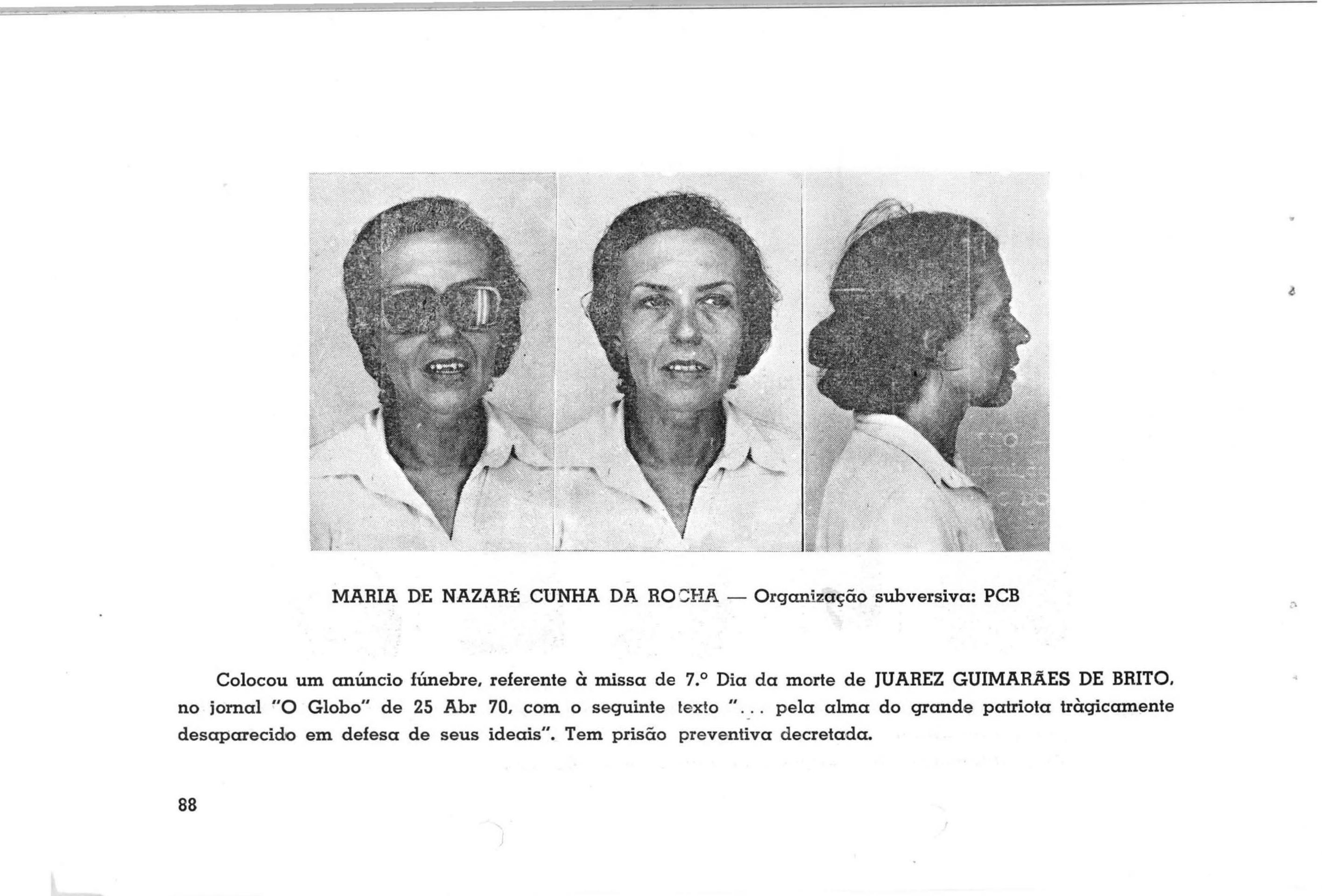 MARIA DE NAZARÉ CUNHA DA ROCHA — Organização subversiva: PCB

Colocou um anúncio fúnebre, referente à missa de 7.° Dia da morte de JUAREZ GUIMARÃES DE BRITO, no jornal "O Globo" de 25 Abr 70, com o seguinte texto "... pela alma do grande patriota tràgicamente desaparecido em defesa de seus ideais". Tem prisão preventiva decretada.

88